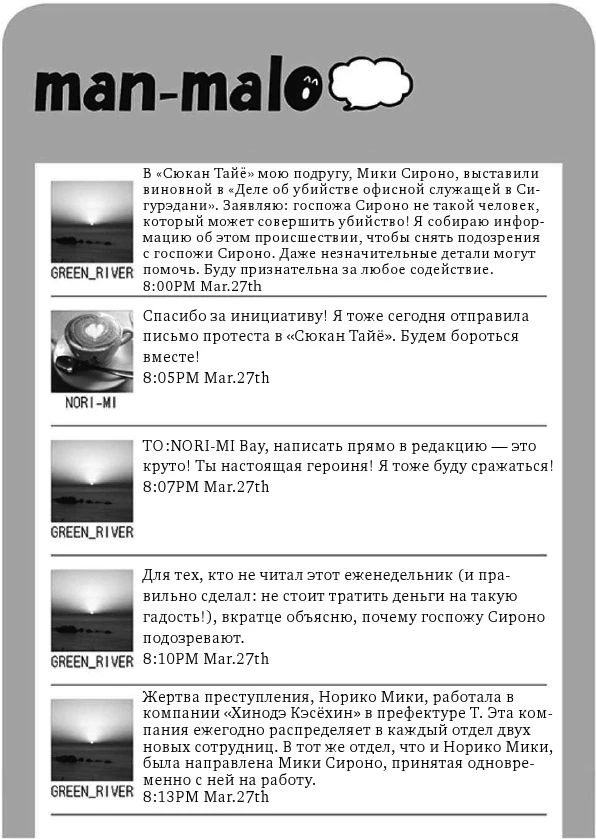 man-malo

GREEN_RIVER
В «Сюкан Тайё» мою подругу, Мики Сироно, выставили виновной в «Деле об убийстве офисной служащей в Сигурэдани». Заявляю: госпожа Сироно не такой человек, который может совершить убийство! Я собираю информацию об этом происшествии, чтобы снять подозрения с госпожи Сироно. Даже незначительные детали могут помочь. Буду признательна за любое содействие.
8:00PM Mar.27th

NORI-MI
Спасибо за инициативу! Я тоже сегодня отправила письмо протеста в «Сюкан Тайё». Будем бороться вместе!
8:05PM Mar.27th

GREEN_RIVER
TO:NORI-MI Вау, написать прямо в редакцию — это круто! Ты настоящая героиня! Я тоже буду сражаться!
8:07PM Mar.27th

GREEN_RIVER
Для тех, кто не читал этот еженедельник (и правильно сделал: не стоит тратить деньги на такую гадость!), вкратце объясню, почему госпожу Сироно подозревают.
8:10PM Mar.27th

GREEN_RIVER
Жертва преступления, Норико Мики, работала в компании «Хинодэ Кэсёхин» в префектуре Т. Эта компания ежегодно распределяет в каждый отдел двух новых сотрудниц. В тот же отдел, что и Норико Мики, была направлена Мики Сироно, принятая одновременно с ней на работу.
8:13PM Mar.27th